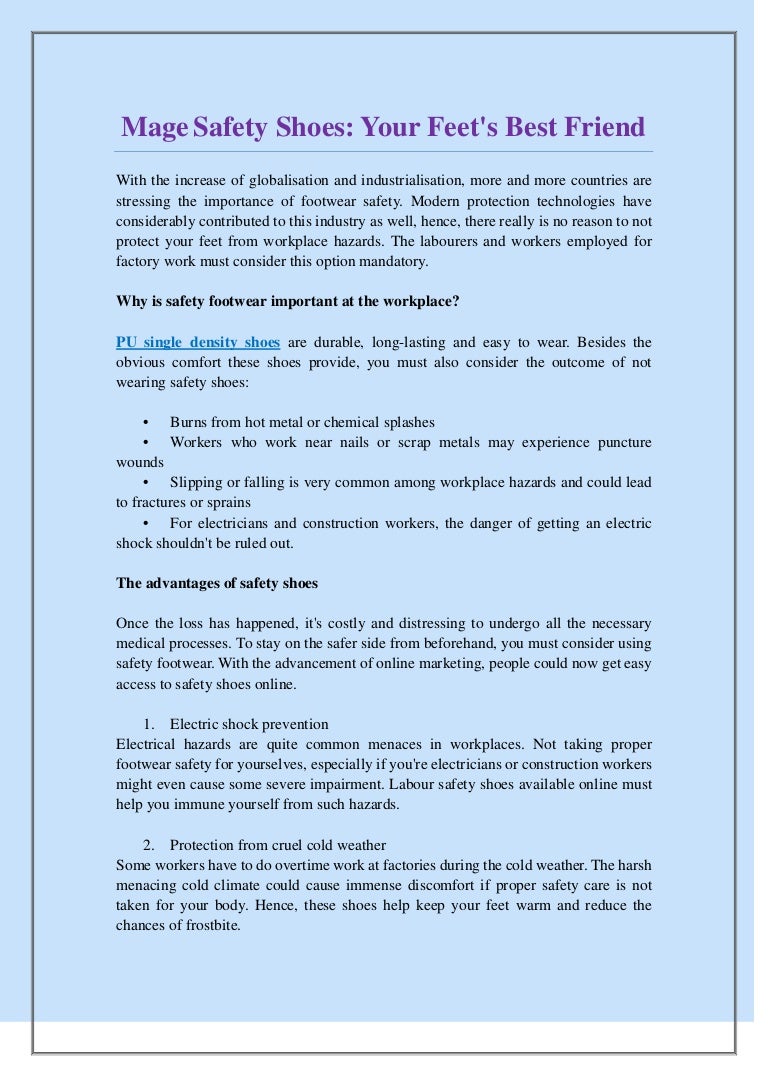 Mage Safety Shoes: Your Feet's Best Friend

With the increase of globalisation and industrialisation, more and more countries are stressing the importance of footwear safety. Modern protection technologies have considerably contributed to this industry as well, hence, there really is no reason to not protect your feet from workplace hazards. The labourers and workers employed for factory work must consider this option mandatory.

Why is safety footwear important at the workplace?

PU single density shoes are durable, long-lasting and easy to wear. Besides the obvious comfort these shoes provide, you must also consider the outcome of not wearing safety shoes:

• Burns from hot metal or chemical splashes
• Workers who work near nails or scrap metals may experience puncture wounds
• Slipping or falling is very common among workplace hazards and could lead to fractures or sprains
• For electricians and construction workers, the danger of getting an electric shock shouldn't be ruled out.

The advantages of safety shoes

Once the loss has happened, it's costly and distressing to undergo all the necessary medical processes. To stay on the safer side from beforehand, you must consider using safety footwear. With the advancement of online marketing, people could now get easy access to safety shoes online.

1. Electric shock prevention
Electrical hazards are quite common menaces in workplaces. Not taking proper footwear safety for yourselves, especially if you're electricians or construction workers might even cause some severe impairment. Labour safety shoes available online must help you immune yourself from such hazards.

2. Protection from cruel cold weather
Some workers have to do overtime work at factories during the cold weather. The harsh menacing cold climate could cause immense discomfort if proper safety care is not taken for your body. Hence, these shoes help keep your feet warm and reduce the chances of frostbite.